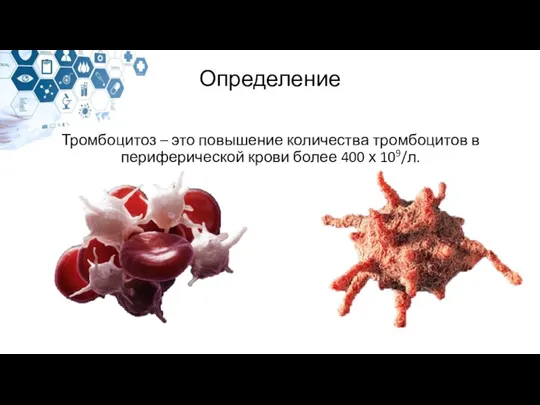 Определение

Тромбоцитоз – это повышение количества тромбоцитов в периферической крови более 400 х $10^9$/л.